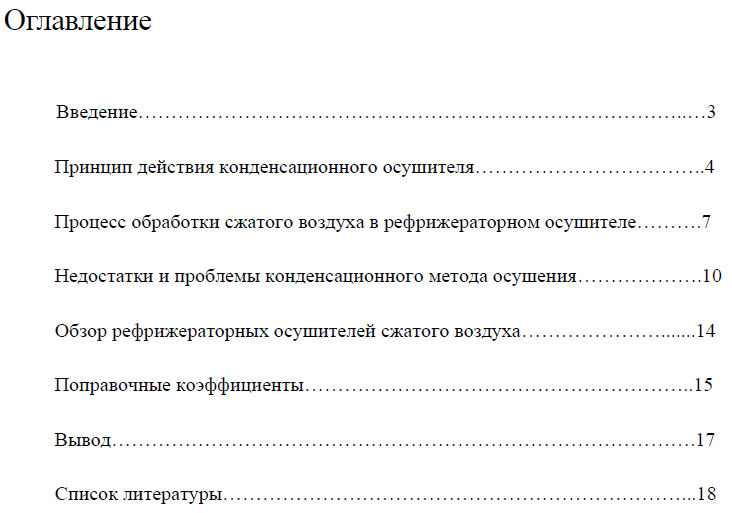 Оглавление

Введение 3

Принцип действия конденсационного осушителя 4

Процесс обработки сжатого воздуха в рефрижераторном осушителе 7

Недостатки и проблемы конденсационного метода осушения 10

Обзор рефрижераторных осушителей сжатого воздуха 14

Поправочные коэффициенты 15

Вывод 17

Список литературы 18